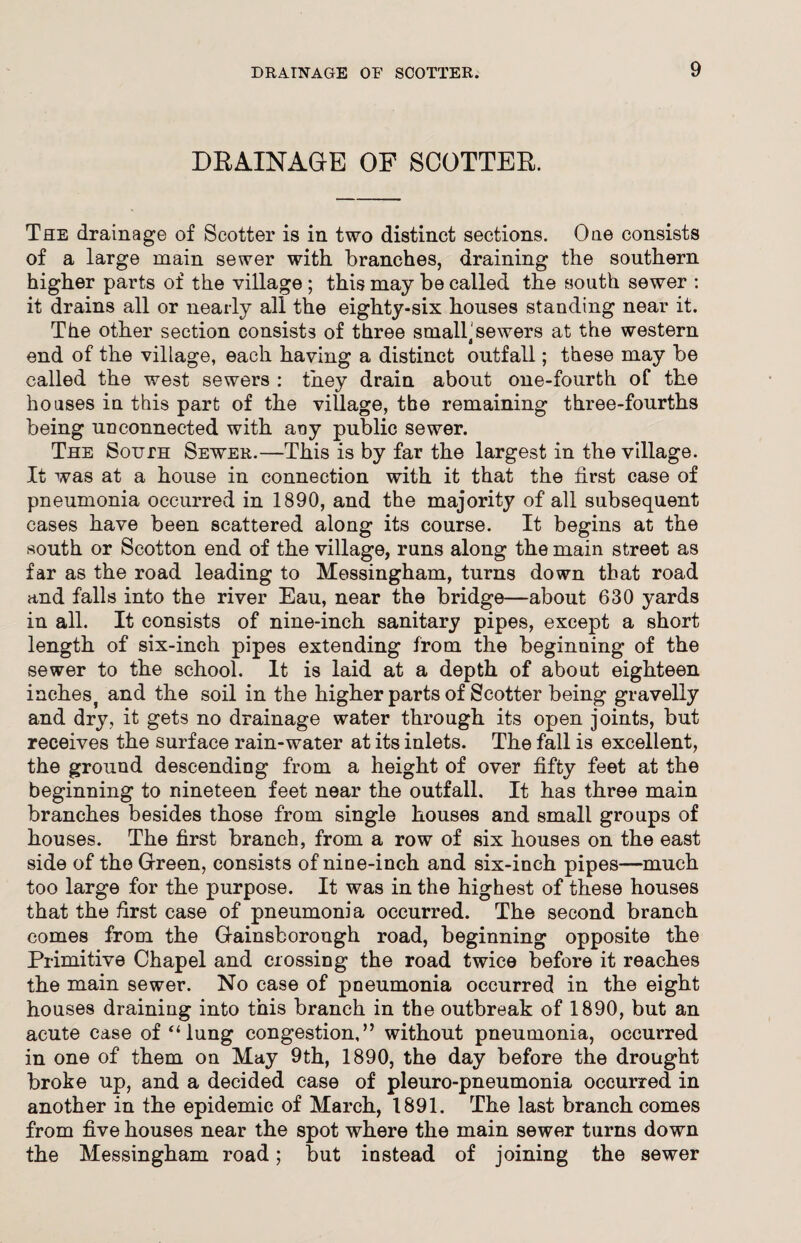 DRAINAGE OF SCOTTER. 9

DRAINAGE OF SCOTTER.

The drainage of Scotter is in two distinct sections. One consists of a large main sewer with branches, draining the southern higher parts of the village; this may be called the south sewer : it drains all or nearly all the eighty-six houses standing near it. The other section consists of three small sewers at the western end of the village, each having a distinct outfall; these may be called the west sewers : they drain about one-fourth of the houses in this part of the village, the remaining three-fourths being unconnected with any public sewer.

The South Sewer.—This is by far the largest in the village. It was at a house in connection with it that the first case of pneumonia occurred in 1890, and the majority of all subsequent cases have been scattered along its course. It begins at the south or Scotton end of the village, runs along the main street as far as the road leading to Messingham, turns down that road and falls into the river Eau, near the bridge—about 630 yards in all. It consists of nine-inch sanitary pipes, except a short length of six-inch pipes extending from the beginning of the sewer to the school. It is laid at a depth of about eighteen inches, and the soil in the higher parts of Scotter being gravelly and dry, it gets no drainage water through its open joints, but receives the surface rain-water at its inlets. The fall is excellent, the ground descending from a height of over fifty feet at the beginning to nineteen feet near the outfall. It has three main branches besides those from single houses and small groups of houses. The first branch, from a row of six houses on the east side of the Green, consists of nine-inch and six-inch pipes—much too large for the purpose. It was in the highest of these houses that the first case of pneumonia occurred. The second branch comes from the Gainsborough road, beginning opposite the Primitive Chapel and crossing the road twice before it reaches the main sewer. No case of pneumonia occurred in the eight houses draining into this branch in the outbreak of 1890, but an acute case of "lung congestion," without pneumonia, occurred in one of them on May 9th, 1890, the day before the drought broke up, and a decided case of pleuro-pneumonia occurred in another in the epidemic of March, 1891. The last branch comes from five houses near the spot where the main sewer turns down the Messingham road; but instead of joining the sewer